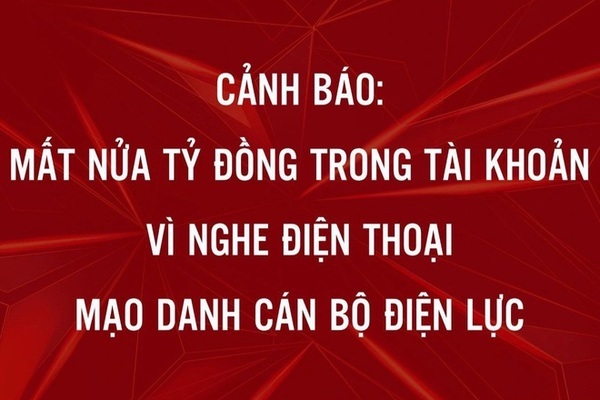 CẢNH BÁO:
MẤT NỬA TỶ ĐỒNG TRONG TÀI KHOẢN
VÌ NGHE ĐIỆN THOẠI
MẠO DANH CÁN BỘ ĐIỆN LỰC